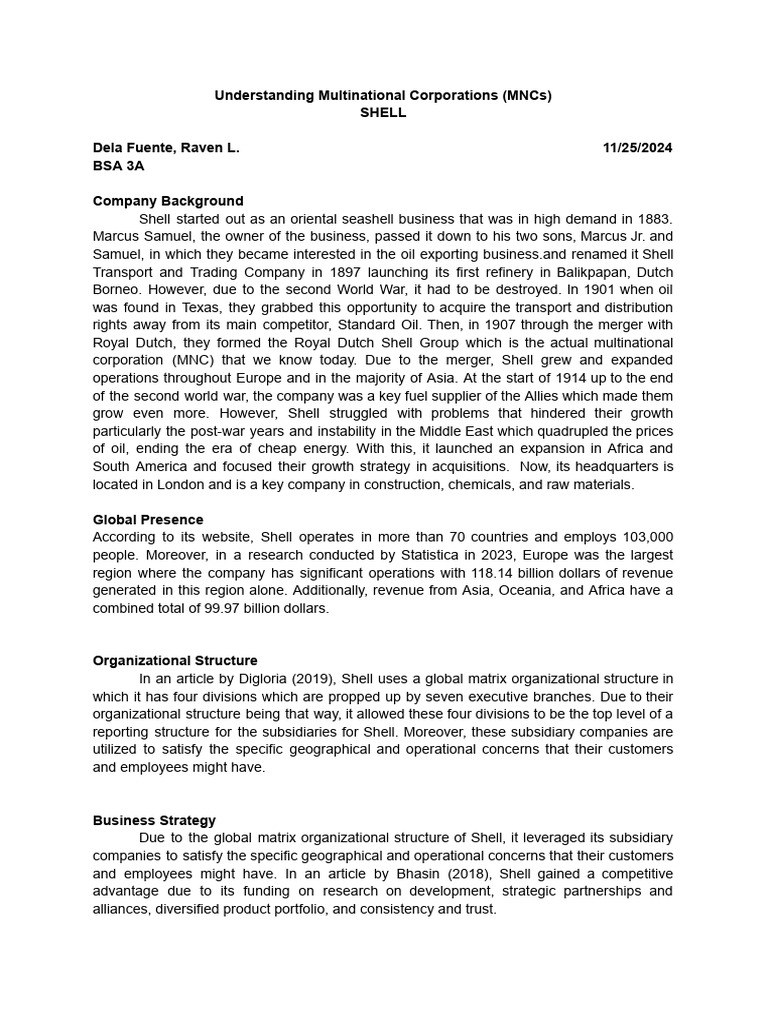 Understanding Multinational Corporations (MNCs)
SHELL

Dela Fuente, Raven L. 11/25/2024
BSA 3A

Company Background

Shell started out as an oriental seashell business that was in high demand in 1883. Marcus Samuel, the owner of the business, passed it down to his two sons, Marcus Jr. and Samuel, in which they became interested in the oil exporting business.and renamed it Shell Transport and Trading Company in 1897 launching its first refinery in Balikpapan, Dutch Borneo. However, due to the second World War, it had to be destroyed. In 1901 when oil was found in Texas, they grabbed this opportunity to acquire the transport and distribution rights away from its main competitor, Standard Oil. Then, in 1907 through the merger with Royal Dutch, they formed the Royal Dutch Shell Group which is the actual multinational corporation (MNC) that we know today. Due to the merger, Shell grew and expanded operations throughout Europe and in the majority of Asia. At the start of 1914 up to the end of the second world war, the company was a key fuel supplier of the Allies which made them grow even more. However, Shell struggled with problems that hindered their growth particularly the post-war years and instability in the Middle East which quadrupled the prices of oil, ending the era of cheap energy. With this, it launched an expansion in Africa and South America and focused their growth strategy in acquisitions. Now, its headquarters is located in London and is a key company in construction, chemicals, and raw materials.

Global Presence

According to its website, Shell operates in more than 70 countries and employs 103,000 people. Moreover, in a research conducted by Statistica in 2023, Europe was the largest region where the company has significant operations with 118.14 billion dollars of revenue generated in this region alone. Additionally, revenue from Asia, Oceania, and Africa have a combined total of 99.97 billion dollars.

Organizational Structure

In an article by Digloria (2019), Shell uses a global matrix organizational structure in which it has four divisions which are propped up by seven executive branches. Due to their organizational structure being that way, it allowed these four divisions to be the top level of a reporting structure for the subsidiaries for Shell. Moreover, these subsidiary companies are utilized to satisfy the specific geographical and operational concerns that their customers and employees might have.

Business Strategy

Due to the global matrix organizational structure of Shell, it leveraged its subsidiary companies to satisfy the specific geographical and operational concerns that their customers and employees might have. In an article by Bhasin (2018), Shell gained a competitive advantage due to its funding on research on development, strategic partnerships and alliances, diversified product portfolio, and consistency and trust.